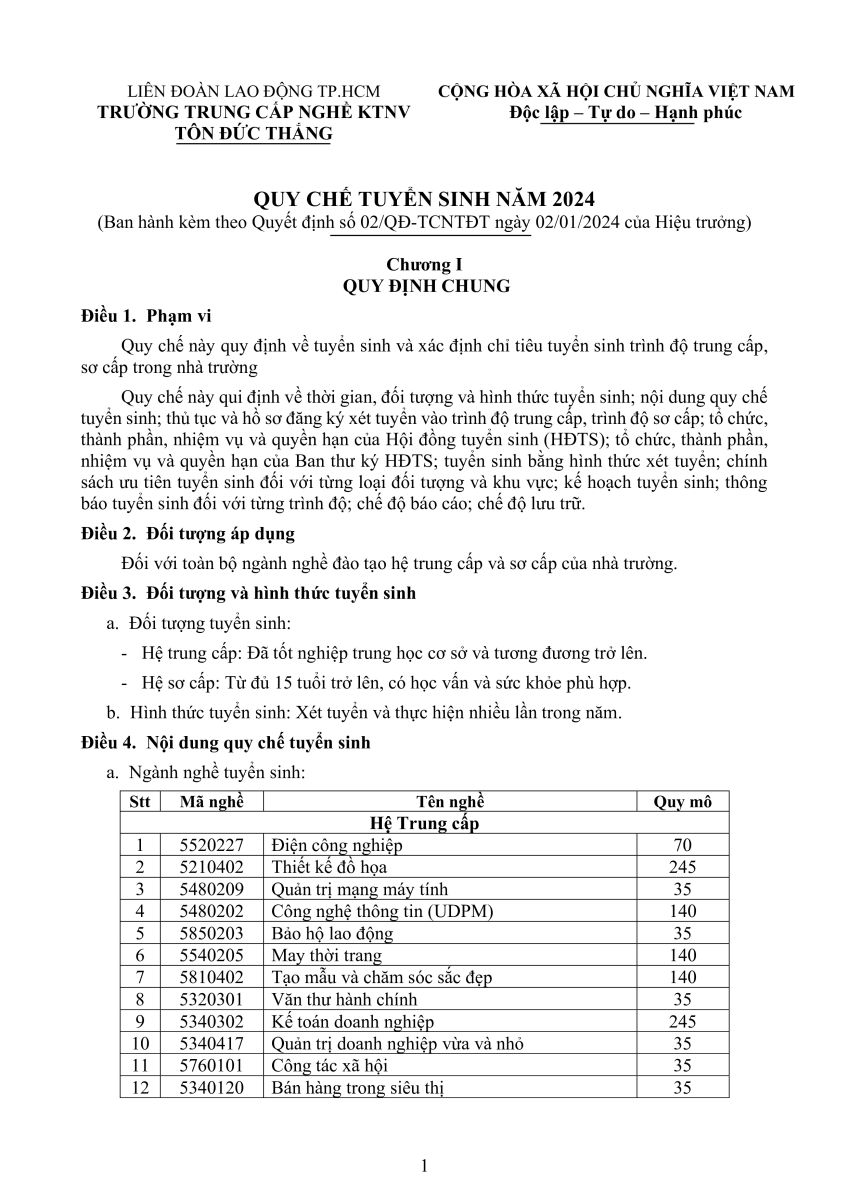 LIÊN ĐOÀN LAO ĐỘNG TP.HCM
TRƯỜNG TRUNG CẤP NGHỀ KTNV
TÔN ĐỨC THẮNG

CỘNG HÒA XÃ HỘI CHỦ NGHĨA VIỆT NAM
Độc lập – Tự do – Hạnh phúc

QUY CHẾ TUYỂN SINH NĂM 2024
(Ban hành kèm theo Quyết định số 02/QĐ-TCNTĐT ngày 02/01/2024 của Hiệu trưởng)

Chương I
QUY ĐỊNH CHUNG

Điều 1. Phạm vi

Quy chế này quy định về tuyển sinh và xác định chỉ tiêu tuyển sinh trình độ trung cấp, sơ cấp trong nhà trường

Quy chế này qui định về thời gian, đối tượng và hình thức tuyển sinh; nội dung quy chế tuyển sinh; thủ tục và hồ sơ đăng ký xét tuyển vào trình độ trung cấp, trình độ sơ cấp; tổ chức, thành phần, nhiệm vụ và quyền hạn của Hội đồng tuyển sinh (HĐTS); tổ chức, thành phần, nhiệm vụ và quyền hạn của Ban thư ký HĐTS; tuyển sinh bằng hình thức xét tuyển; chính sách ưu tiên tuyển sinh đối với từng loại đối tượng và khu vực; kế hoạch tuyển sinh; thông báo tuyển sinh đối với từng trình độ; chế độ báo cáo; chế độ lưu trữ.

Điều 2. Đối tượng áp dụng

Đối với toàn bộ ngành nghề đào tạo hệ trung cấp và sơ cấp của nhà trường.

Điều 3. Đối tượng và hình thức tuyển sinh

a. Đối tượng tuyển sinh:

- Hệ trung cấp: Đã tốt nghiệp trung học cơ sở và tương đương trở lên.

- Hệ sơ cấp: Từ đủ 15 tuổi trở lên, có học vấn và sức khỏe phù hợp.

b. Hình thức tuyển sinh: Xét tuyển và thực hiện nhiều lần trong năm.

Điều 4. Nội dung quy chế tuyển sinh

a. Ngành nghề tuyển sinh:

| Stt | Mã nghề | Tên nghề | Quy mô |
|---|---|---|---|
| Hệ Trung cấp | | | |
| 1 | 5520227 | Điện công nghiệp | 70 |
| 2 | 5210402 | Thiết kế đồ họa | 245 |
| 3 | 5480209 | Quản trị mạng máy tính | 35 |
| 4 | 5480202 | Công nghệ thông tin (UDPM) | 140 |
| 5 | 5850203 | Bảo hộ lao động | 35 |
| 6 | 5540205 | May thời trang | 140 |
| 7 | 5810402 | Tạo mẫu và chăm sóc sắc đẹp | 140 |
| 8 | 5320301 | Văn thư hành chính | 35 |
| 9 | 5340302 | Kế toán doanh nghiệp | 245 |
| 10 | 5340417 | Quản trị doanh nghiệp vừa và nhỏ | 35 |
| 11 | 5760101 | Công tác xã hội | 35 |
| 12 | 5340120 | Bán hàng trong siêu thị | 35 |

1